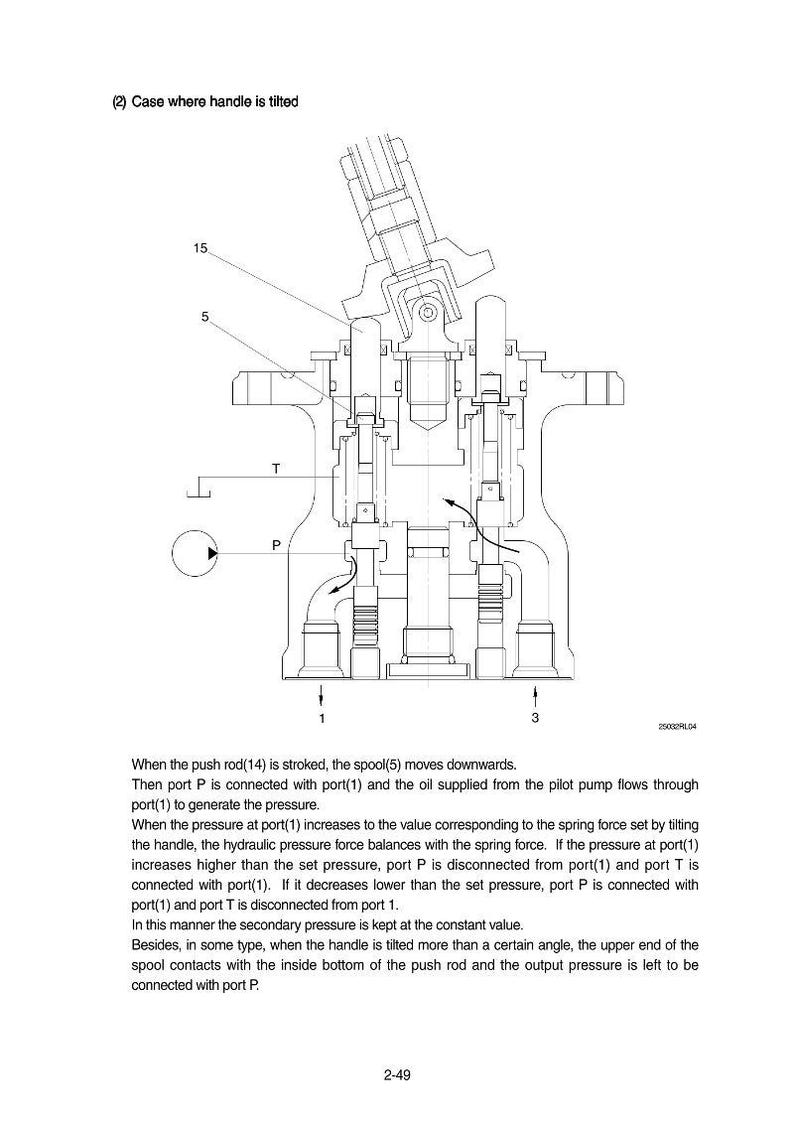 (2) Case where handle is tilted

15

5

T

P

1

3

25032RL04

When the push rod(14) is stroked, the spool(5) moves downwards.
Then port P is connected with port(1) and the oil supplied from the pilot pump flows through port(1) to generate the pressure.
When the pressure at port(1) increases to the value corresponding to the spring force set by tilting the handle, the hydraulic pressure force balances with the spring force. If the pressure at port(1) increases higher than the set pressure, port P is disconnected from port(1) and port T is connected with port(1). If it decreases lower than the set pressure, port P is connected with port(1) and port T is disconnected from port 1.
In this manner the secondary pressure is kept at the constant value.
Besides, in some type, when the handle is tilted more than a certain angle, the upper end of the spool contacts with the inside bottom of the push rod and the output pressure is left to be connected with port P.

2-49